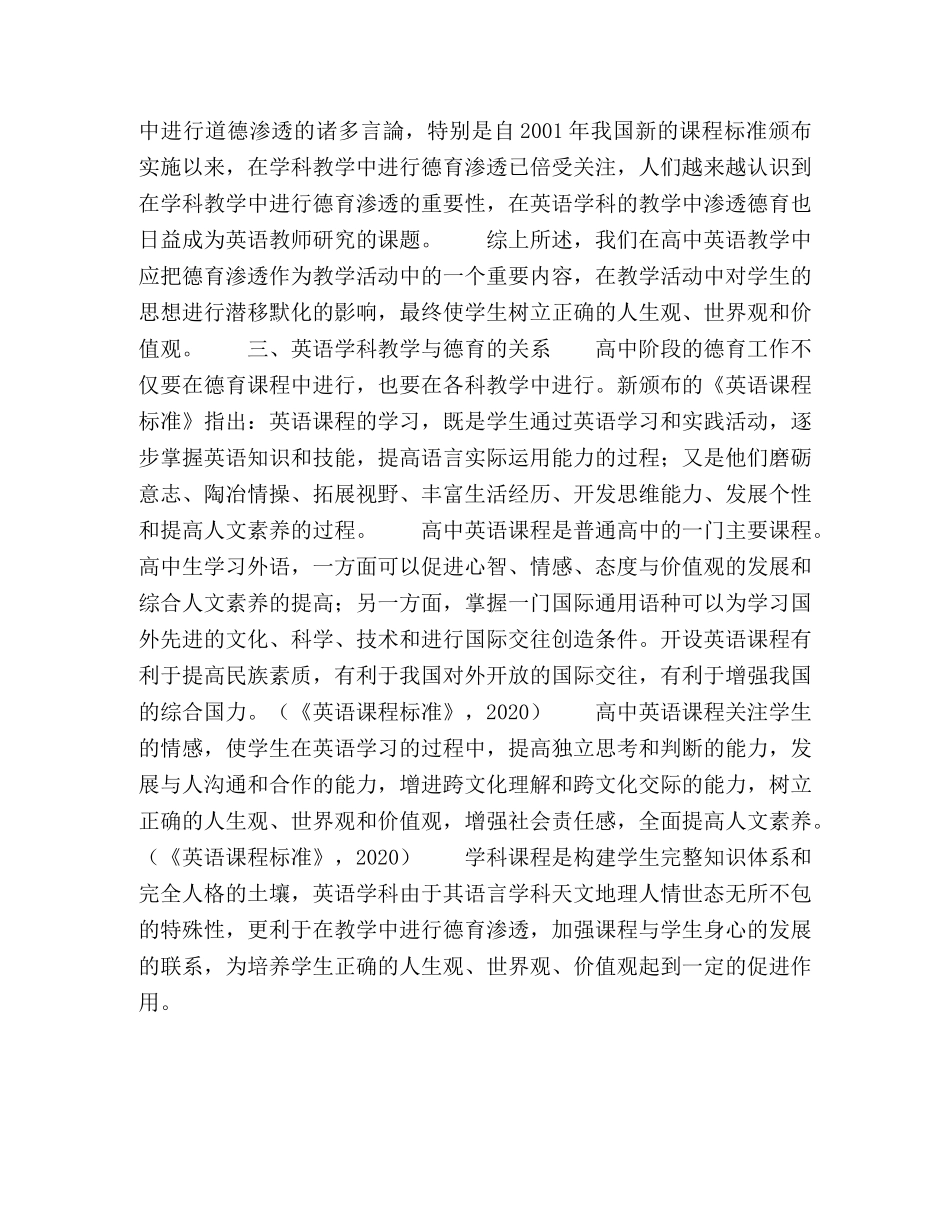 中进行道德渗透的诸多言論，特别是自2001年我国新的课程标准颁布实施以来，在学科教学中进行德育渗透已倍受关注，人们越来越认识到在学科教学中进行德育渗透的重要性，在英语学科的教学中渗透德育也日益成为英语教师研究的课题。　　综上所述，我们在高中英语教学中应把德育渗透作为教学活动中的一个重要内容，在教学活动中对学生的思想进行潜移默化的影响，最终使学生树立正确的人生观、世界观和价值观。　　三、英语学科教学与德育的关系　　高中阶段的德育工作不仅要在德育课程中进行，也要在各科教学中进行。新颁布的《英语课程标准》指出：英语课程的学习，既是学生通过英语学习和实践活动，逐步掌握英语知识和技能，提高语言实际运用能力的过程；又是他们磨砺意志、陶冶情操、拓展视野、丰富生活经历、开发思维能力、发展个性和提高人文素养的过程。　　高中英语课程是普通高中的一门主要课程。高中生学习外语，一方面可以促进心智、情感、态度与价值观的发展和综合人文素养的提高；另一方面，掌握一门国际通用语种可以为学习国外先进的文化、科学、技术和进行国际交往创造条件。开设英语课程有利于提高民族素质，有利于我国对外开放的国际交往，有利于增强我国的综合国力。（《英语课程标准》，2020）　　高中英语课程关注学生的情感，使学生在英语学习的过程中，提高独立思考和判断的能力，发展与人沟通和合作的能力，增进跨文化理解和跨文化交际的能力，树立正确的人生观、世界观和价值观，增强社会责任感，全面提高人文素养。（《英语课程标准》，2020）　　学科课程是构建学生完整知识体系和完全人格的土壤，英语学科由于其语言学科天文地理人情世态无所不包的特殊性，更利于在教学中进行德育渗透，加强课程与学生身心的发展的联系，为培养学生正确的人生观、世界观、价值观起到一定的促进作用。